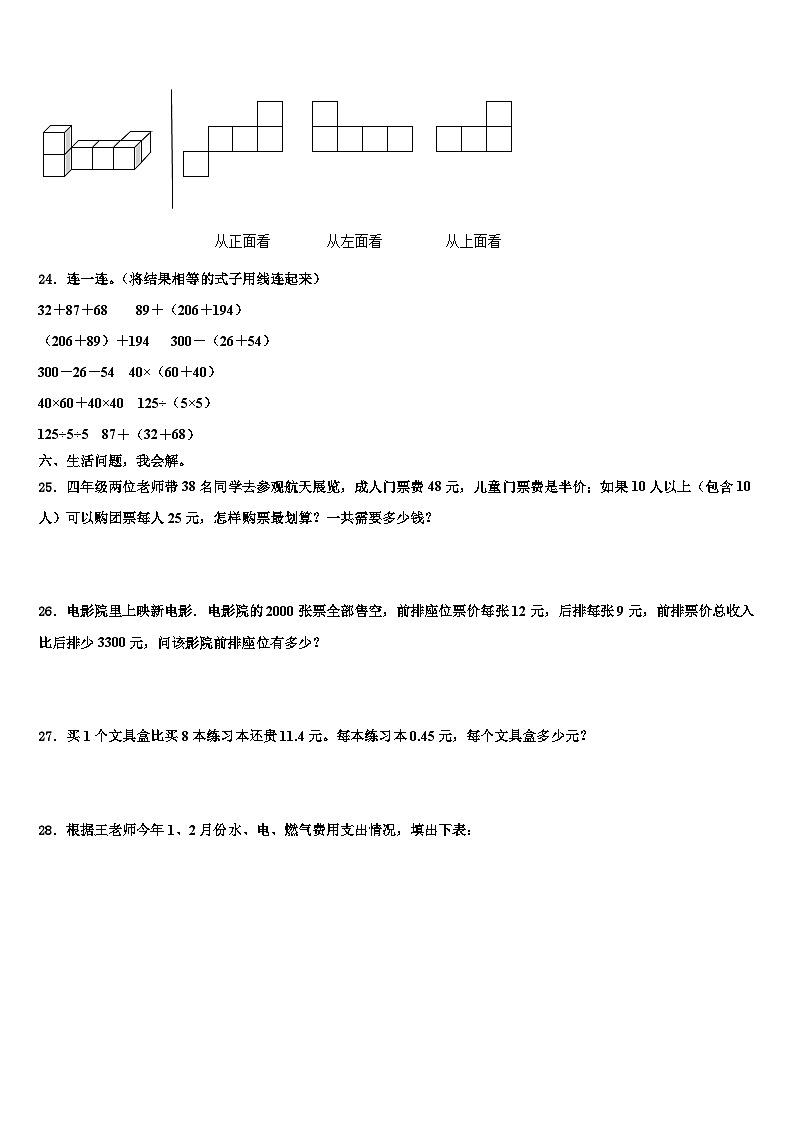 从正面看　　从左面看　　从上面看

24．连一连。(将结果相等的式子用线连起来)

32＋87＋68　　89＋（206＋194）

（206＋89）＋194　　300－（26＋54）

300－26－54　40×（60＋40）

40×60＋40×40　125÷（5×5）

125÷5÷5　87＋（32＋68）

六、生活问题，我会解。

25．四年级两位老师带 38 名同学去参观航天展览，成人门票费 48 元，儿童门票费是半价；如果 10 人以上（包含 10 人）可以购团票每人 25 元，怎样购票最划算？一共需要多少钱？

26．电影院里上映新电影．电影院的 2000 张票全部售空，前排座位票价每张 12 元，后排每张 9 元，前排票价总收入比后排少 3300 元，问该影院前排座位有多少？

27．买 1 个文具盒比买 8 本练习本还贵 11.4 元。每本练习本 0.45 元，每个文具盒多少元？

28．根据王老师今年 1、2 月份水、电、燃气费用支出情况，填出下表：